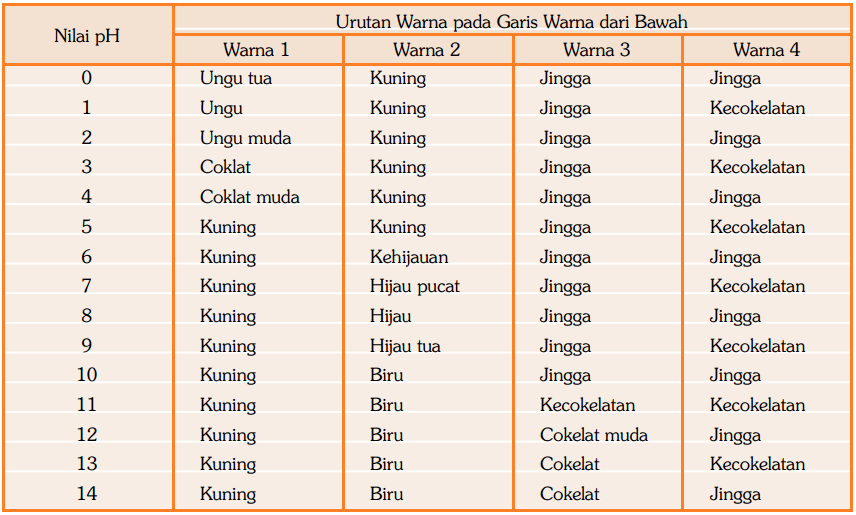 | Nilai pH | Urutan Warna pada Garis Warna dari Bawah | | | |
|---|---|---|---|---|
| | Warna 1 | Warna 2 | Warna 3 | Warna 4 |
| 0 | Ungu tua | Kuning | Jingga | Jingga |
| 1 | Ungu | Kuning | Jingga | Kecokelatan |
| 2 | Ungu muda | Kuning | Jingga | Jingga |
| 3 | Coklat | Kuning | Jingga | Kecokelatan |
| 4 | Coklat muda | Kuning | Jingga | Jingga |
| 5 | Kuning | Kuning | Jingga | Kecokelatan |
| 6 | Kuning | Kehijauan | Jingga | Jingga |
| 7 | Kuning | Hijau pucat | Jingga | Kecokelatan |
| 8 | Kuning | Hijau | Jingga | Jingga |
| 9 | Kuning | Hijau tua | Jingga | Kecokelatan |
| 10 | Kuning | Biru | Jingga | Jingga |
| 11 | Kuning | Biru | Kecokelatan | Kecokelatan |
| 12 | Kuning | Biru | Cokelat muda | Jingga |
| 13 | Kuning | Biru | Cokelat | Kecokelatan |
| 14 | Kuning | Biru | Cokelat | Jingga |